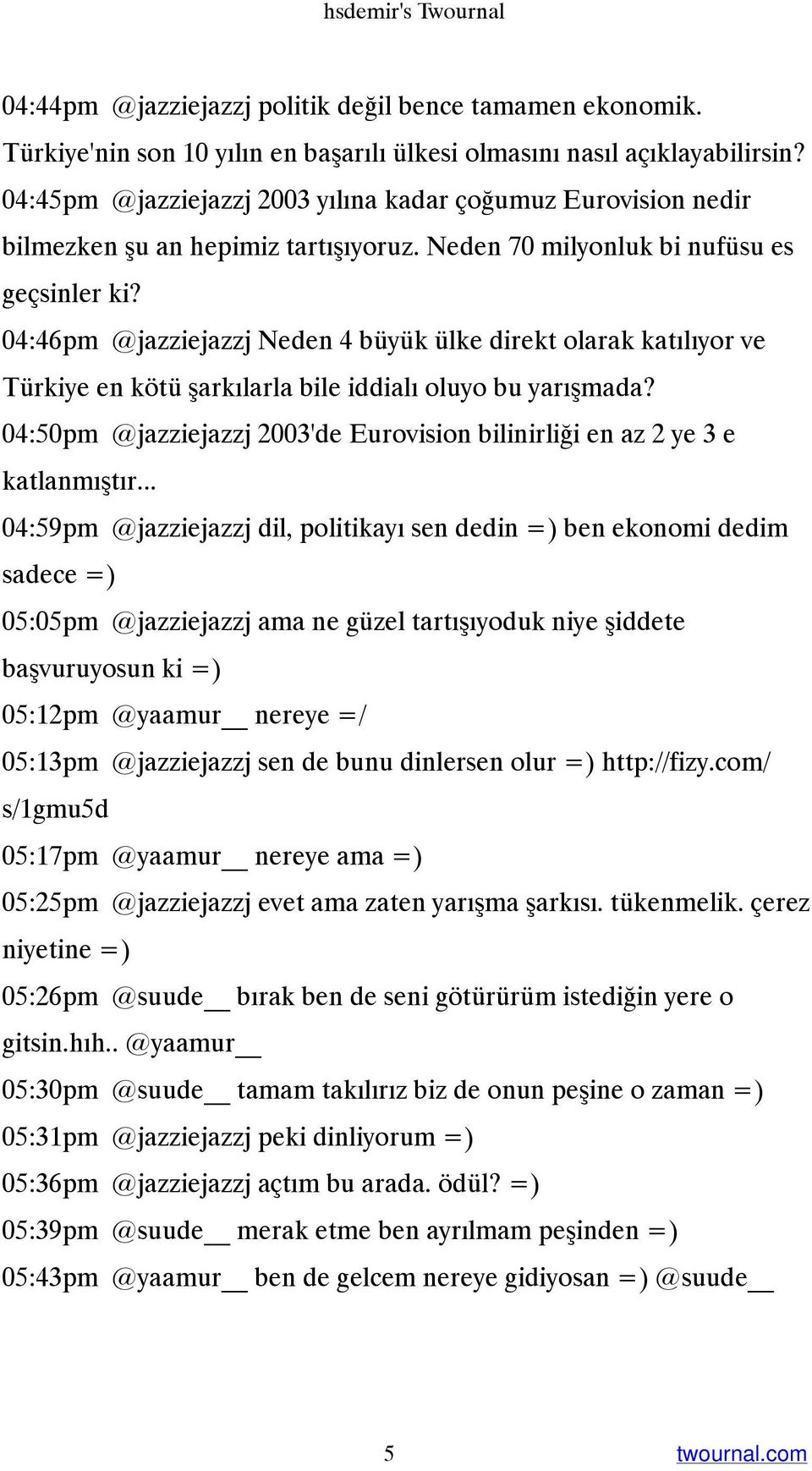 hsdemir's Twournal

04:44pm @jazziejazzj politik değil bence tamamen ekonomik. Türkiye'nin son 10 yılın en başarılı ülkesi olmasını nasıl açıklayabilirsin?
04:45pm @jazziejazzj 2003 yılına kadar çoğumuz Eurovision nedir bilmezken şu an hepimiz tartışıyoruz. Neden 70 milyonluk bi nufüsu es geçsinler ki?
04:46pm @jazziejazzj Neden 4 büyük ülke direkt olarak katılıyor ve Türkiye en kötü şarkılarla bile iddialı oluyo bu yarışmada?
04:50pm @jazziejazzj 2003'de Eurovision bilinirliği en az 2 ye 3 e katlanmıştır...
04:59pm @jazziejazzj dil, politikayı sen dedin =) ben ekonomi dedim sadece =)
05:05pm @jazziejazzj ama ne güzel tartışıyoduk niye şiddete başvuruyosun ki =)
05:12pm @yaamur__ nereye =/
05:13pm @jazziejazzj sen de bunu dinlersen olur =) http://fizy.com/s/1gmu5d
05:17pm @yaamur__ nereye ama =)
05:25pm @jazziejazzj evet ama zaten yarışma şarkısı. tükenmelik. çerez niyetine =)
05:26pm @suude__ bırak ben de seni götürürüm istediğin yere o gitsin.hıh.. @yaamur__
05:30pm @suude__ tamam takılırız biz de onun peşine o zaman =)
05:31pm @jazziejazzj peki dinliyorum =)
05:36pm @jazziejazzj açtım bu arada. ödül? =)
05:39pm @suude__ merak etme ben ayrılmam peşinden =)
05:43pm @yaamur__ ben de gelcem nereye gidiyosan =) @suude__

5 twournal.com